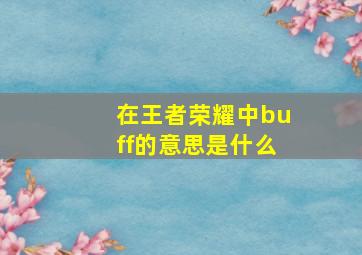 在王者荣耀中buff的意思是什么